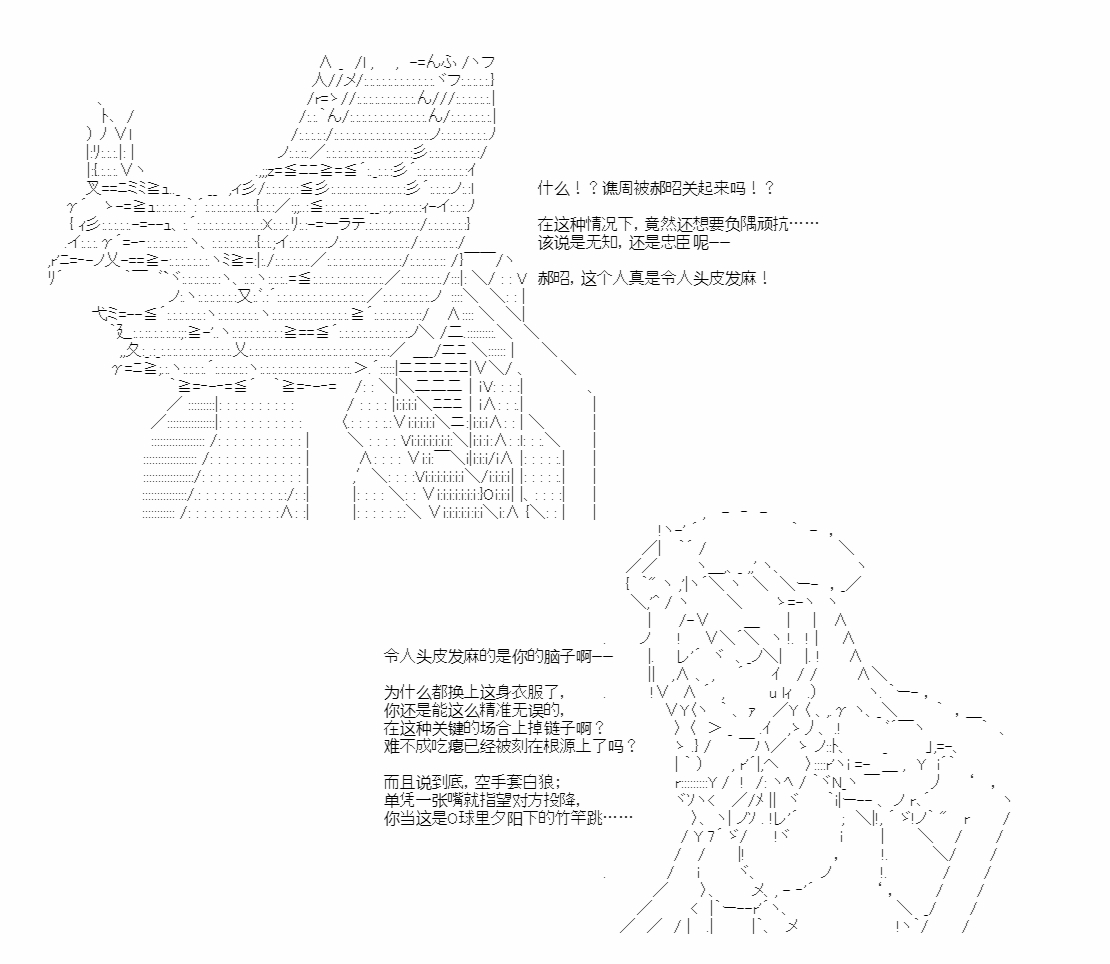 什么！？谯周被郝昭关起来吗！？

在这种情况下，竟然还想要负隅顽抗……
该说是无知，还是忠臣呢——

郝昭，这个人真是令人头皮发麻！

令人头皮发麻的是你的脑子啊——

为什么都换上这身衣服了，
你还是能这么精准无误的，
在这种关键的场合上掉链子啊？
难不成吃瘪已经被刻在根源上了吗？

而且说到底，空手套白狼；
单凭一张嘴就指望对方投降，
你当这是O球里夕阳下的竹竿跳……